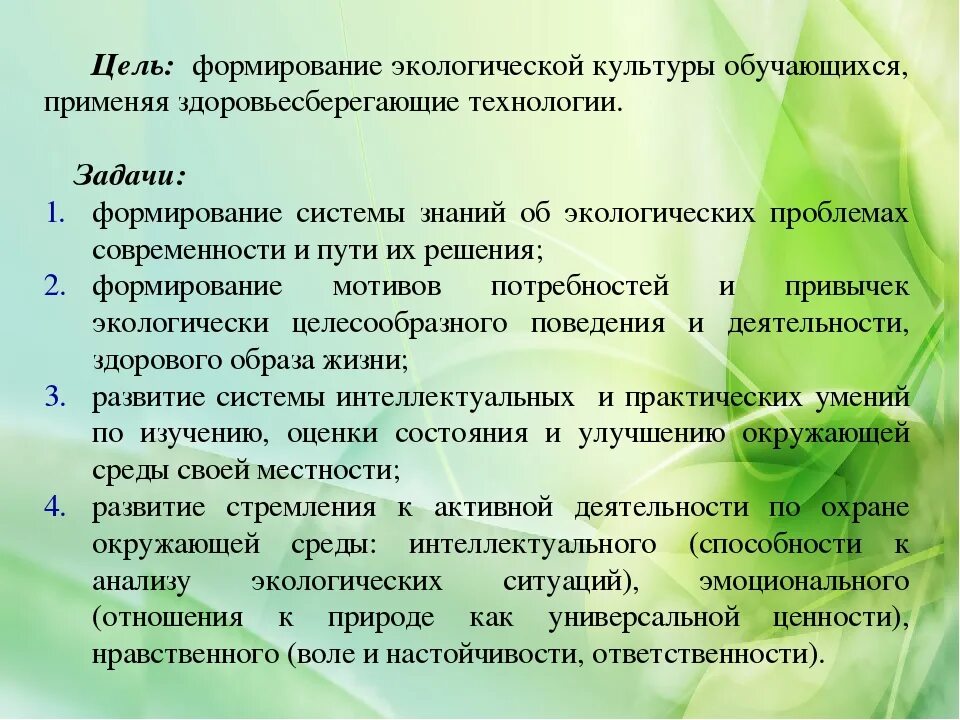 Цель: формирование экологической культуры обучающихся, применяя здоровьесберегающие технологии.

Задачи:
1. формирование системы знаний об экологических проблемах современности и пути их решения;
2. формирование мотивов потребностей и привычек экологически целесообразного поведения и деятельности, здорового образа жизни;
3. развитие системы интеллектуальных и практических умений по изучению, оценки состояния и улучшению окружающей среды своей местности;
4. развитие стремления к активной деятельности по охране окружающей среды: интеллектуального (способности к анализу экологических ситуаций), эмоционального (отношения к природе как универсальной ценности), нравственного (воле и настойчивости, ответственности).